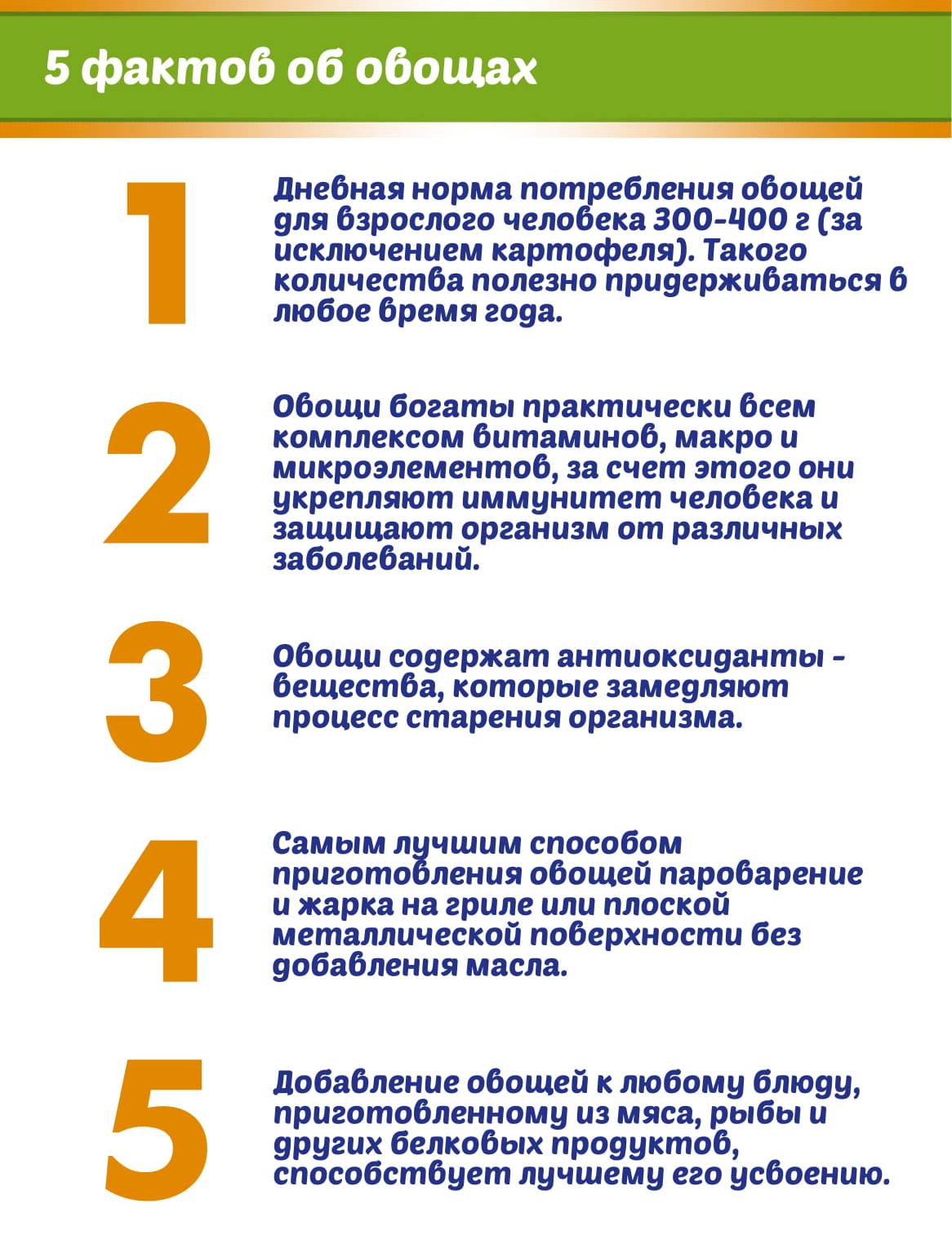 5 фактов об овощах

1

Дневная норма потребления овощей для взрослого человека 300-400 г (за исключением картофеля). Такого количества полезно придерживаться в любое время года.

2

Овощи богаты практически всем комплексом витаминов, макро и микроэлементов, за счет этого они укрепляют иммунитет человека и защищают организм от различных заболеваний.

3

Овощи содержат антиоксиданты - вещества, которые замедляют процесс старения организма.

4

Самым лучшим способом приготовления овощей пароварение и жарка на гриле или плоской металлической поверхности без добавления масла.

5

Добавление овощей к любому блюду, приготовленному из мяса, рыбы и других белковых продуктов, способствует лучшему его усвоению.